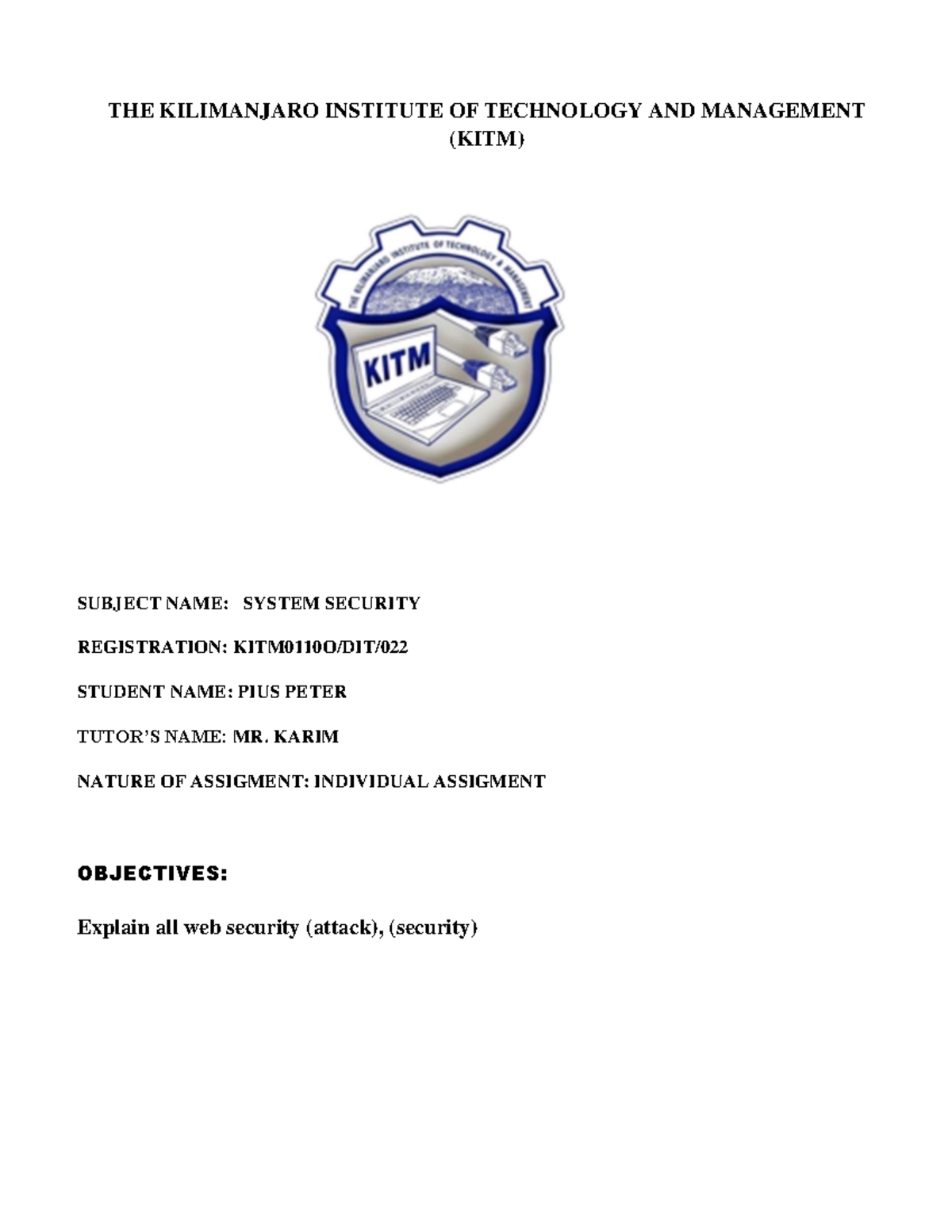 THE KILIMANJARO INSTITUTE OF TECHNOLOGY AND MANAGEMENT (KITM)

THE KILIMANJARO INSTITUTE OF TECHNOLOGY & MANAGEMENT

KITM

SUBJECT NAME: SYSTEM SECURITY

REGISTRATION: KITM0110O/DIT/022

STUDENT NAME: PIUS PETER

TUTOR'S NAME: MR. KARIM

NATURE OF ASSIGMENT: INDIVIDUAL ASSIGMENT

OBJECTIVES:

Explain all web security (attack), (security)